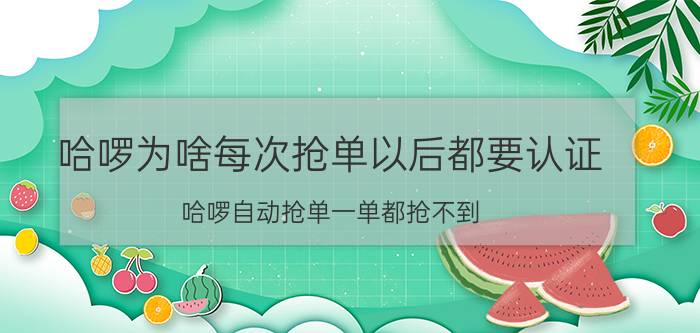 哈啰为啥每次抢单以后都要认证

哈啰自动抢单一单都抢不到